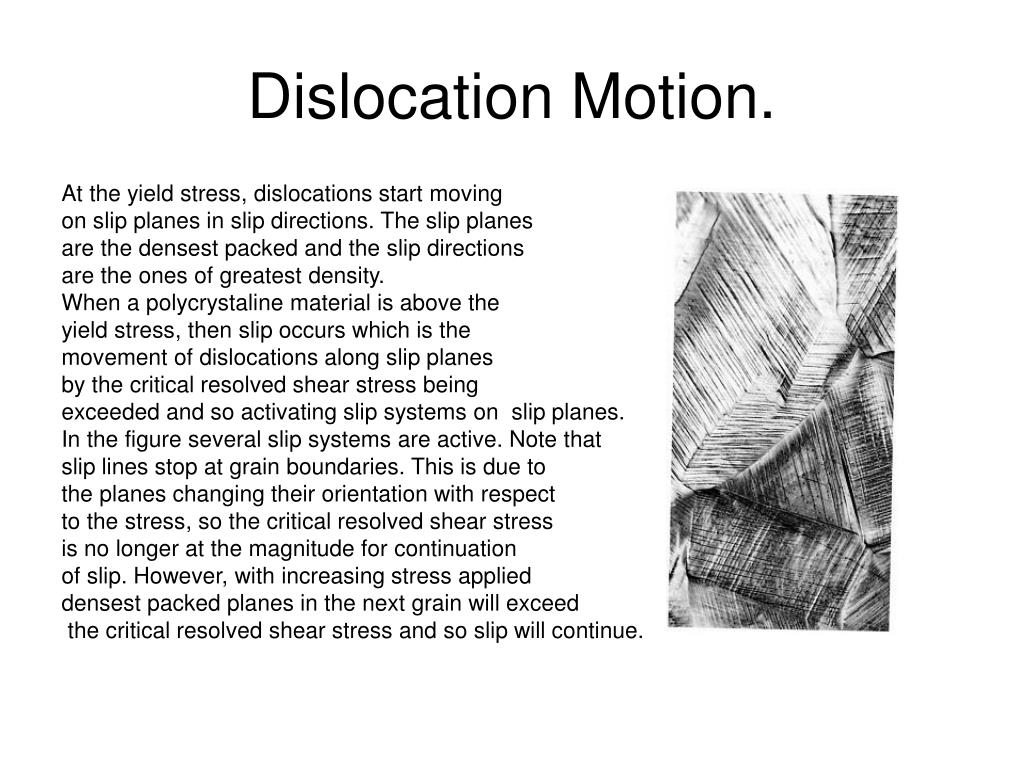 Dislocation Motion.

At the yield stress, dislocations start moving on slip planes in slip directions. The slip planes are the densest packed and the slip directions are the ones of greatest density.
When a polycrystaline material is above the yield stress, then slip occurs which is the movement of dislocations along slip planes by the critical resolved shear stress being exceeded and so activating slip systems on slip planes.
In the figure several slip systems are active. Note that slip lines stop at grain boundaries. This is due to the planes changing their orientation with respect to the stress, so the critical resolved shear stress is no longer at the magnitude for continuation of slip. However, with increasing stress applied densest packed planes in the next grain will exceed the critical resolved shear stress and so slip will continue.